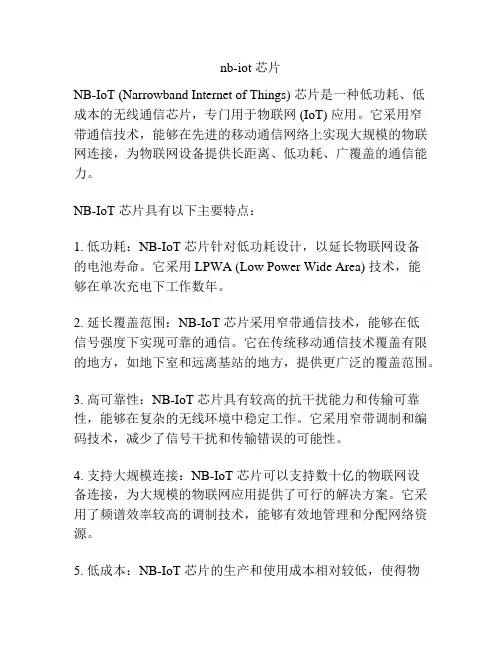 nb-iot 芯片

NB-IoT (Narrowband Internet of Things) 芯片是一种低功耗、低成本的无线通信芯片，专门用于物联网 (IoT) 应用。它采用窄带通信技术，能够在先进的移动通信网络上实现大规模的物联网连接，为物联网设备提供长距离、低功耗、广覆盖的通信能力。

NB-IoT 芯片具有以下主要特点：

1. 低功耗：NB-IoT 芯片针对低功耗设计，以延长物联网设备的电池寿命。它采用 LPWA (Low Power Wide Area) 技术，能够在单次充电下工作数年。

2. 延长覆盖范围：NB-IoT 芯片采用窄带通信技术，能够在低信号强度下实现可靠的通信。它在传统移动通信技术覆盖有限的地方，如地下室和远离基站的地方，提供更广泛的覆盖范围。

3. 高可靠性：NB-IoT 芯片具有较高的抗干扰能力和传输可靠性，能够在复杂的无线环境中稳定工作。它采用窄带调制和编码技术，减少了信号干扰和传输错误的可能性。

4. 支持大规模连接：NB-IoT 芯片可以支持数十亿的物联网设备连接，为大规模的物联网应用提供了可行的解决方案。它采用了频谱效率较高的调制技术，能够有效地管理和分配网络资源。

5. 低成本：NB-IoT 芯片的生产和使用成本相对较低，使得物